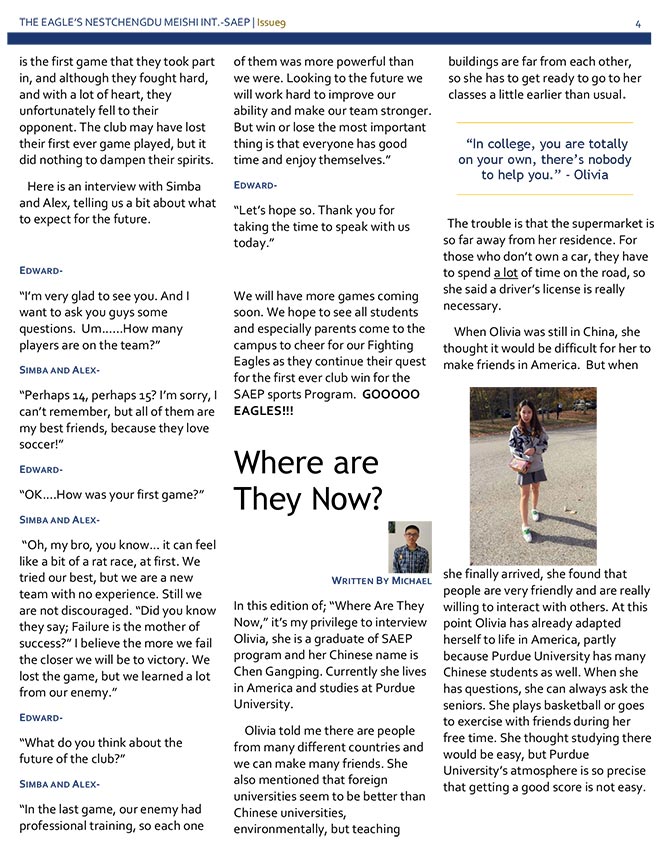 THE EAGLE'S NESTCHENGDU MEISHI INT.-SAEP | Issue9

4

is the first game that they took part in, and although they fought hard, and with a lot of heart, they unfortunately fell to their opponent. The club may have lost their first ever game played, but it did nothing to dampen their spirits.

Here is an interview with Simba and Alex, telling us a bit about what to expect for the future.

EDWARD-

"I'm very glad to see you. And I want to ask you guys some questions. Um......How many players are on the team?"

SIMBA AND ALEX-

"Perhaps 14, perhaps 15? I'm sorry, I can't remember, but all of them are my best friends, because they love soccer!"

EDWARD-

"OK....How was your first game?"

SIMBA AND ALEX-

"Oh, my bro, you know... it can feel like a bit of a rat race, at first. We tried our best, but we are a new team with no experience. Still we are not discouraged. "Did you know they say; Failure is the mother of success?" I believe the more we fail the closer we will be to victory. We lost the game, but we learned a lot from our enemy."

EDWARD-

"What do you think about the future of the club?"

SIMBA AND ALEX-

"In the last game, our enemy had professional training, so each one of them was more powerful than we were. Looking to the future we will work hard to improve our ability and make our team stronger. But win or lose the most important thing is that everyone has good time and enjoy themselves."

EDWARD-

"Let's hope so. Thank you for taking the time to speak with us today."

We will have more games coming soon. We hope to see all students and especially parents come to the campus to cheer for our Fighting Eagles as they continue their quest for the first ever club win for the SAEP sports Program. GOOOOO EAGLES!!!

Where are They Now?

WRITTEN BY MICHAEL

In this edition of; "Where Are They Now," it's my privilege to interview Olivia, she is a graduate of SAEP program and her Chinese name is Chen Gangping. Currently she lives in America and studies at Purdue University.

Olivia told me there are people from many different countries and we can make many friends. She also mentioned that foreign universities seem to be better than Chinese universities, environmentally, but teaching buildings are far from each other, so she has to get ready to go to her classes a little earlier than usual.

"In college, you are totally on your own, there's nobody to help you." - Olivia

The trouble is that the supermarket is so far away from her residence. For those who don't own a car, they have to spend a lot of time on the road, so she said a driver's license is really necessary.

When Olivia was still in China, she thought it would be difficult for her to make friends in America. But when she finally arrived, she found that people are very friendly and are really willing to interact with others. At this point Olivia has already adapted herself to life in America, partly because Purdue University has many Chinese students as well. When she has questions, she can always ask the seniors. She plays basketball or goes to exercise with friends during her free time. She thought studying there would be easy, but Purdue University's atmosphere is so precise that getting a good score is not easy.